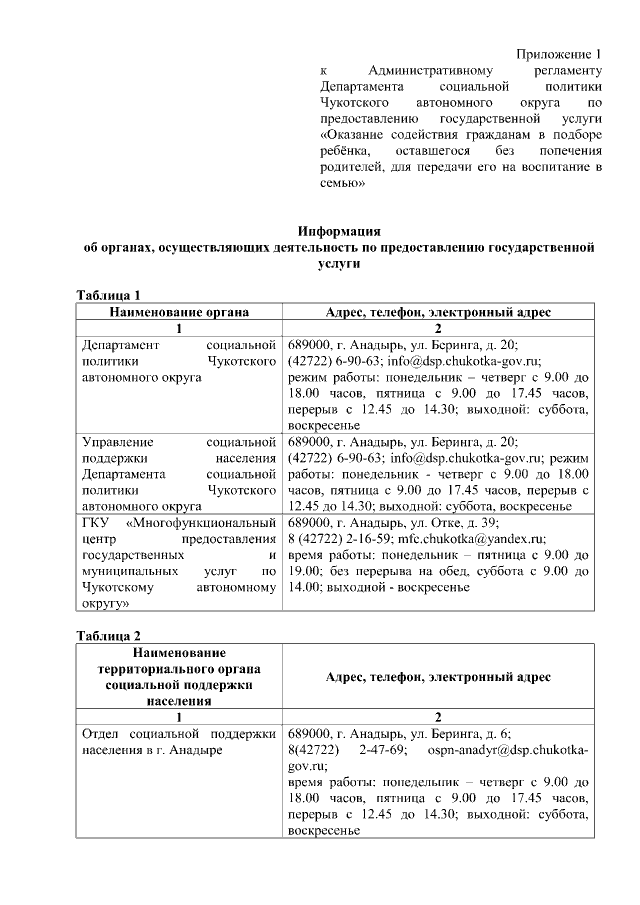 Приложение 1
к Административному регламенту Департамента социальной политики Чукотского автономного округа по предоставлению государственной услуги «Оказание содействия гражданам в подборе ребёнка, оставшегося без попечения родителей, для передачи его на воспитание в семью»

Информация
об органах, осуществляющих деятельность по предоставлению государственной услуги

Таблица 1

| Наименование органа | Адрес, телефон, электронный адрес |
|---|---|
| 1 | 2 |
| Департамент социальной политики Чукотского автономного округа | 689000, г. Анадырь, ул. Беринга, д. 20; (42722) 6-90-63; info@dsp.chukotka-gov.ru; режим работы: понедельник – четверг с 9.00 до 18.00 часов, пятница с 9.00 до 17.45 часов, перерыв с 12.45 до 14.30; выходной: суббота, воскресенье |
| Управление социальной поддержки населения Департамента социальной политики Чукотского автономного округа | 689000, г. Анадырь, ул. Беринга, д. 20; (42722) 6-90-63; info@dsp.chukotka-gov.ru; режим работы: понедельник - четверг с 9.00 до 18.00 часов, пятница с 9.00 до 17.45 часов, перерыв с 12.45 до 14.30; выходной: суббота, воскресенье |
| ГКУ «Многофункциональный центр предоставления государственных и муниципальных услуг по Чукотскому автономному округу» | 689000, г. Анадырь, ул. Отке, д. 39; 8 (42722) 2-16-59; mfc.chukotka@yandex.ru; время работы: понедельник – пятница с 9.00 до 19.00; без перерыва на обед, суббота с 9.00 до 14.00; выходной - воскресенье |

Таблица 2

| Наименование территориального органа социальной поддержки населения | Адрес, телефон, электронный адрес |
|---|---|
| 1 | 2 |
| Отдел социальной поддержки населения в г. Анадыре | 689000, г. Анадырь, ул. Беринга, д. 6; 8(42722) 2-47-69; ospn-anadyr@dsp.chukotka-gov.ru; время работы: понедельник – четверг с 9.00 до 18.00 часов, пятница с 9.00 до 17.45 часов, перерыв с 12.45 до 14.30; выходной: суббота, воскресенье |